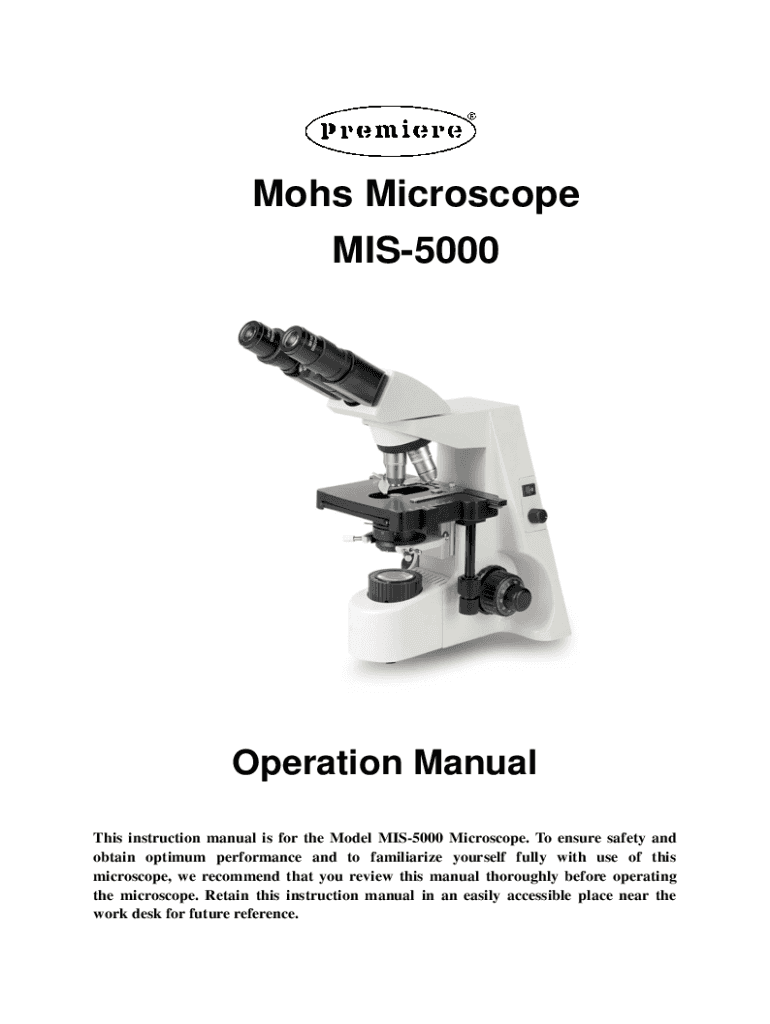 Premiere®

Mohs Microscope
MIS-5000

Operation Manual

This instruction manual is for the Model MIS-5000 Microscope. To ensure safety and obtain optimum performance and to familiarize yourself fully with use of this microscope, we recommend that you review this manual thoroughly before operating the microscope. Retain this instruction manual in an easily accessible place near the work desk for future reference.